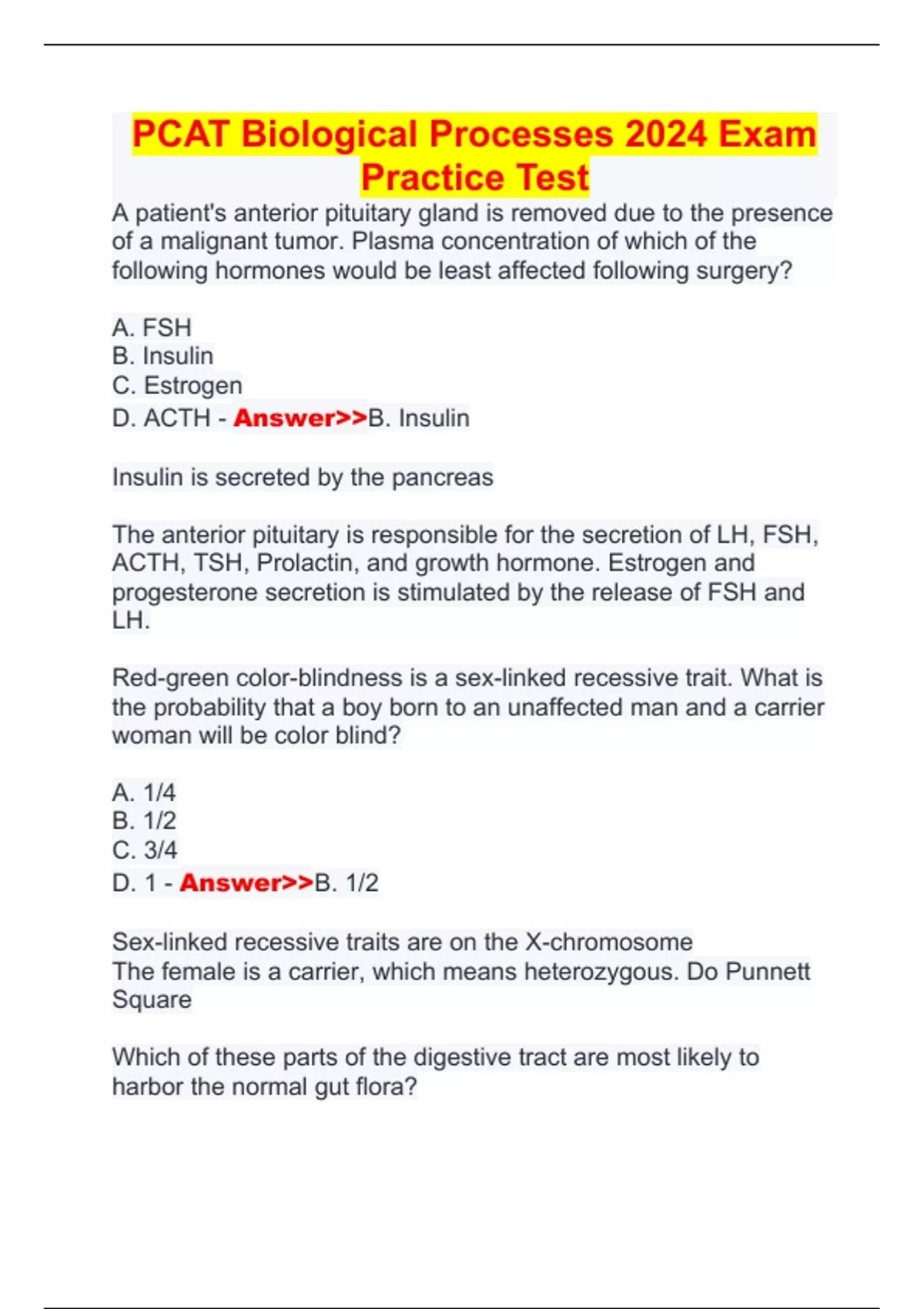 PCAT Biological Processes 2024 Exam Practice Test

A patient's anterior pituitary gland is removed due to the presence of a malignant tumor. Plasma concentration of which of the following hormones would be least affected following surgery?

A. FSH
B. Insulin
C. Estrogen
D. ACTH - Answer>>B. Insulin

Insulin is secreted by the pancreas

The anterior pituitary is responsible for the secretion of LH, FSH, ACTH, TSH, Prolactin, and growth hormone. Estrogen and progesterone secretion is stimulated by the release of FSH and LH.

Red-green color-blindness is a sex-linked recessive trait. What is the probability that a boy born to an unaffected man and a carrier woman will be color blind?

A. 1/4
B. 1/2
C. 3/4
D. 1 - Answer>>B. 1/2

Sex-linked recessive traits are on the X-chromosome
The female is a carrier, which means heterozygous. Do Punnett Square

Which of these parts of the digestive tract are most likely to harbor the normal gut flora?